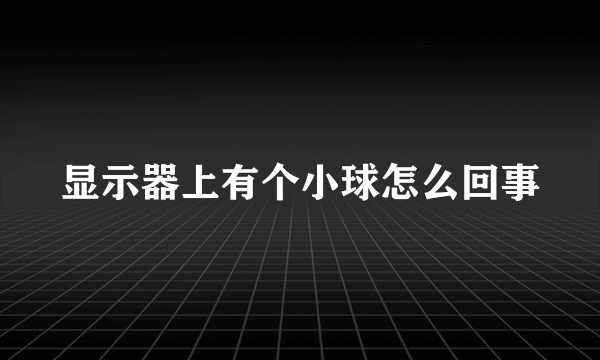 显示器上有个小球怎么回事